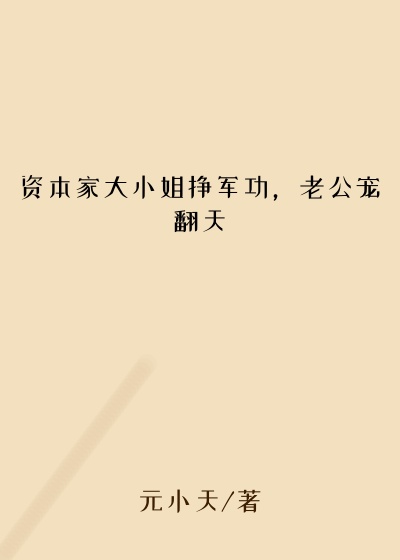 资本家大小姐挣军功，老公宠翻天

元小天/著